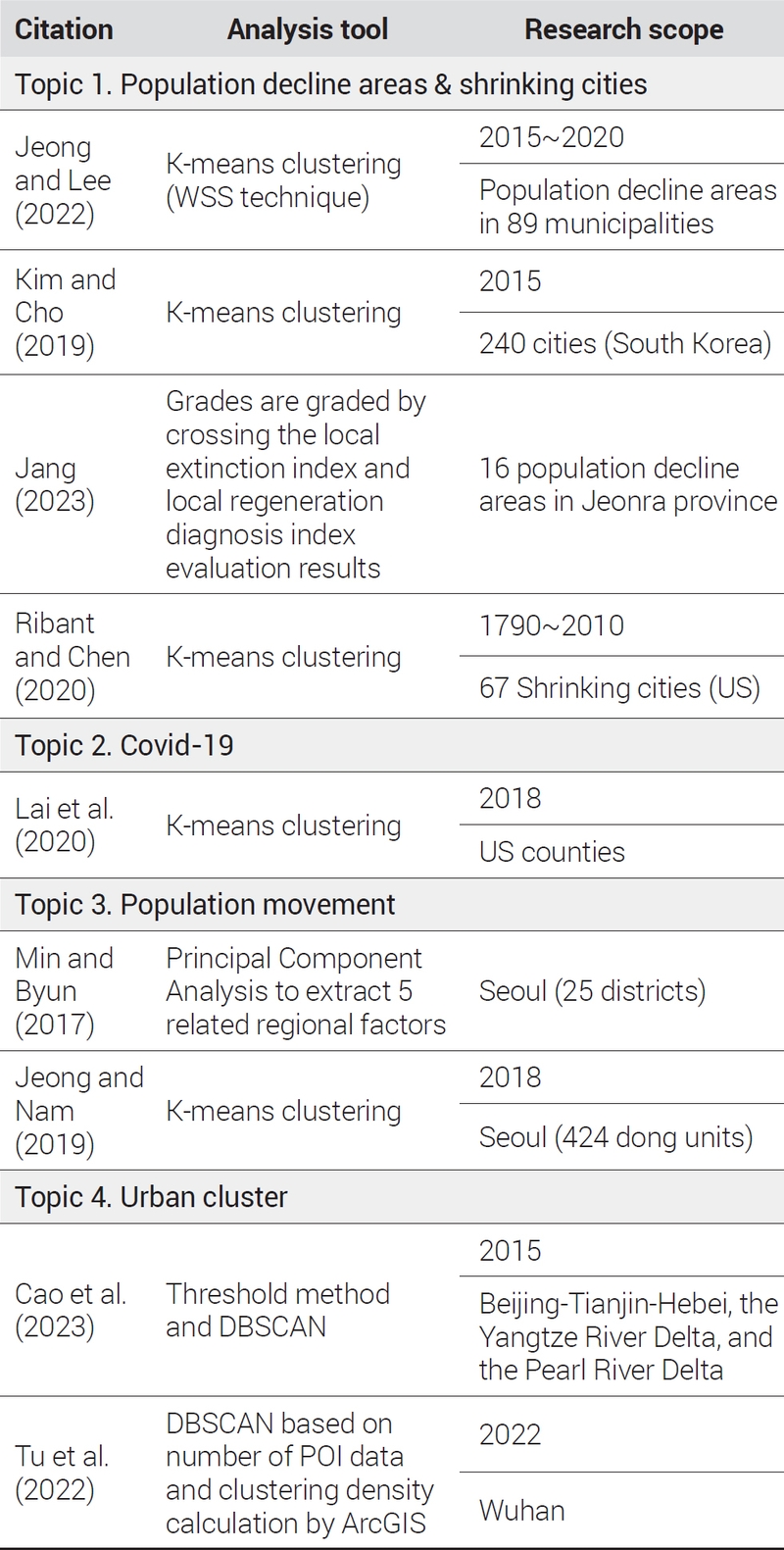 | Citation | Analysis tool | Research scope |
|---|---|---|
| Topic 1. Population decline areas & shrinking cities | | |
| Jeong and Lee (2022) | K-means clustering (WSS technique) | 2015~2020 |
| | | Population decline areas in 89 municipalities |
| Kim and Cho (2019) | K-means clustering | 2015 |
| | | 240 cities (South Korea) |
| Jang (2023) | Grades are graded by crossing the local extinction index and local regeneration diagnosis index evaluation results | 16 population decline areas in Jeonra province |
| Ribant and Chen (2020) | K-means clustering | 1790~2010 |
| | | 67 Shrinking cities (US) |
| Topic 2. Covid-19 | | |
| Lai et al. (2020) | K-means clustering | 2018 |
| | | US counties |
| Topic 3. Population movement | | |
| Min and Byun (2017) | Principal Component Analysis to extract 5 related regional factors | Seoul (25 districts) |
| Jeong and Nam (2019) | K-means clustering | 2018 |
| | | Seoul (424 dong units) |
| Topic 4. Urban cluster | | |
| Cao et al. (2023) | Threshold method and DBSCAN | 2015 |
| | | Beijing-Tianjin-Hebei, the Yangtze River Delta, and the Pearl River Delta |
| Tu et al. (2022) | DBSCAN based on number of POI data and clustering density calculation by ArcGIS | 2022 |
| | | Wuhan |